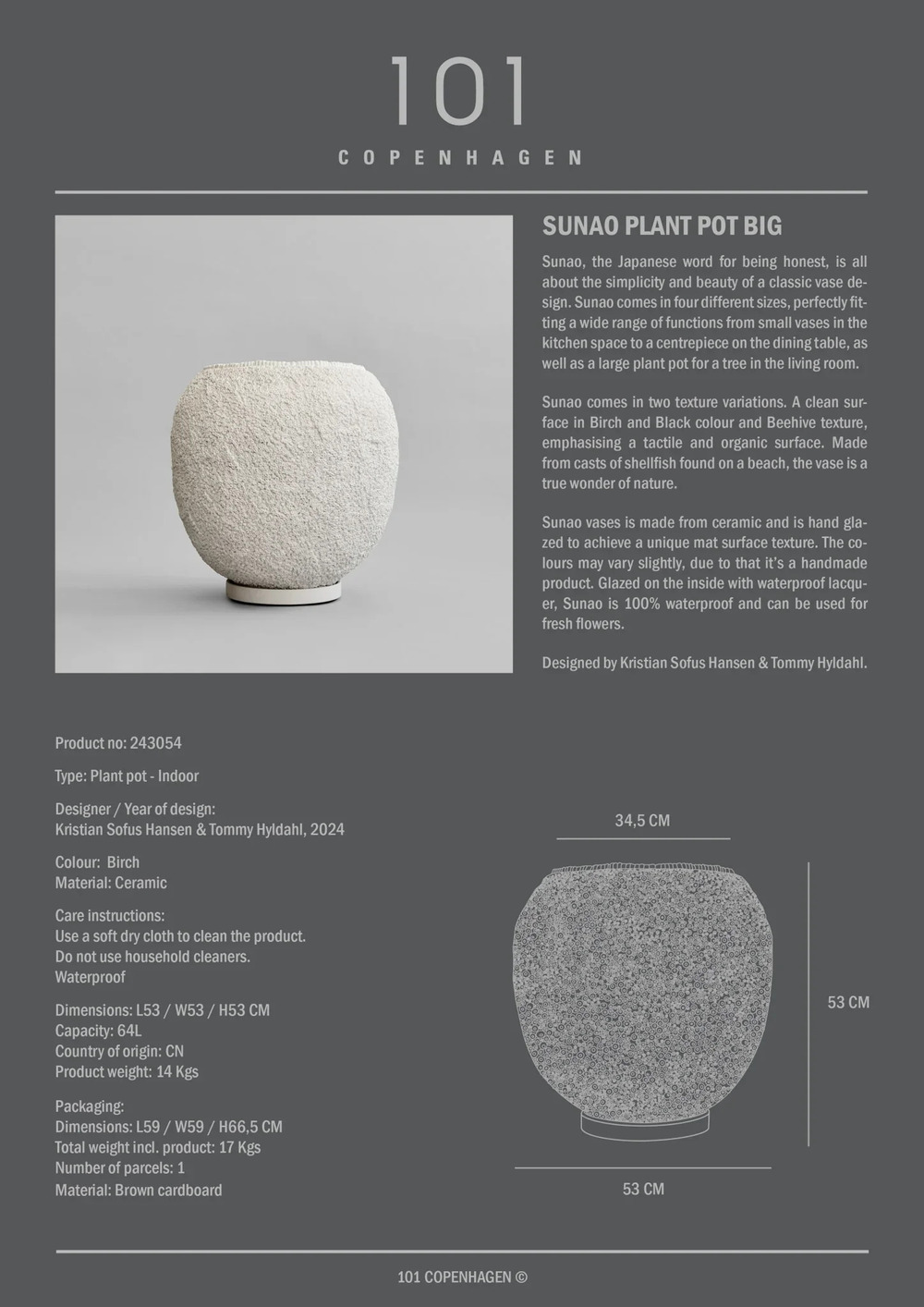 101
COPENHAGEN

SUNAO PLANT POT BIG

Sunao, the Japanese word for being honest, is all about the simplicity and beauty of a classic vase design. Sunao comes in four different sizes, perfectly fitting a wide range of functions from small vases in the kitchen space to a centrepiece on the dining table, as well as a large plant pot for a tree in the living room.

Sunao comes in two texture variations. A clean surface in Birch and Black colour and Beehive texture, emphasising a tactile and organic surface. Made from casts of shellfish found on a beach, the vase is a true wonder of nature.

Sunao vases is made from ceramic and is hand glazed to achieve a unique mat surface texture. The colours may vary slightly, due to that it's a handmade product. Glazed on the inside with waterproof lacquer, Sunao is 100% waterproof and can be used for fresh flowers.

Designed by Kristian Sofus Hansen & Tommy Hyldahl.

Product no: 243054

Type: Plant pot - Indoor

Designer / Year of design:
Kristian Sofus Hansen & Tommy Hyldahl, 2024

Colour: Birch
Material: Ceramic

Care instructions:
Use a soft dry cloth to clean the product.
Do not use household cleaners.
Waterproof

Dimensions: L53 / W53 / H53 CM
Capacity: 64L
Country of origin: CN
Product weight: 14 Kgs

Packaging:
Dimensions: L59 / W59 / H66,5 CM
Total weight incl. product: 17 Kgs
Number of parcels: 1
Material: Brown cardboard

34,5 CM

53 CM

53 CM

101 COPENHAGEN ©